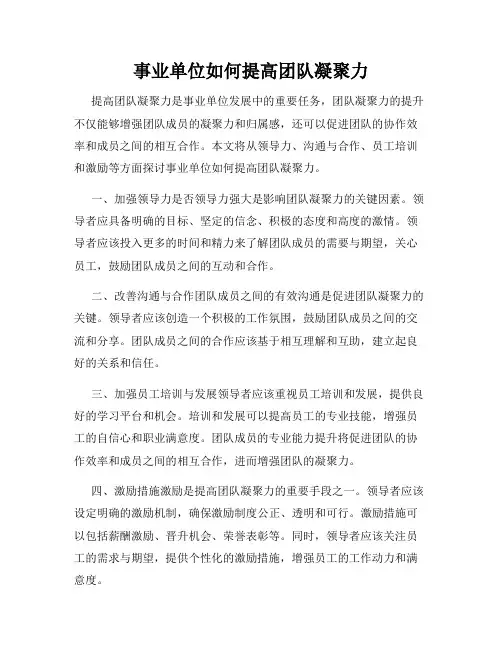 事业单位如何提高团队凝聚力

提高团队凝聚力是事业单位发展中的重要任务，团队凝聚力的提升不仅能够增强团队成员的凝聚力和归属感，还可以促进团队的协作效率和成员之间的相互合作。本文将从领导力、沟通与合作、员工培训和激励等方面探讨事业单位如何提高团队凝聚力。

一、加强领导力是否领导力强大是影响团队凝聚力的关键因素。领导者应具备明确的目标、坚定的信念、积极的态度和高度的激情。领导者应该投入更多的时间和精力来了解团队成员的需要与期望，关心员工，鼓励团队成员之间的互动和合作。

二、改善沟通与合作团队成员之间的有效沟通是促进团队凝聚力的关键。领导者应该创造一个积极的工作氛围，鼓励团队成员之间的交流和分享。团队成员之间的合作应该基于相互理解和互助，建立起良好的关系和信任。

三、加强员工培训与发展领导者应该重视员工培训和发展，提供良好的学习平台和机会。培训和发展可以提高员工的专业技能，增强员工的自信心和职业满意度。团队成员的专业能力提升将促进团队的协作效率和成员之间的相互合作，进而增强团队的凝聚力。

四、激励措施激励是提高团队凝聚力的重要手段之一。领导者应该设定明确的激励机制，确保激励制度公正、透明和可行。激励措施可以包括薪酬激励、晋升机会、荣誉表彰等。同时，领导者应该关注员工的需求与期望，提供个性化的激励措施，增强员工的工作动力和满意度。